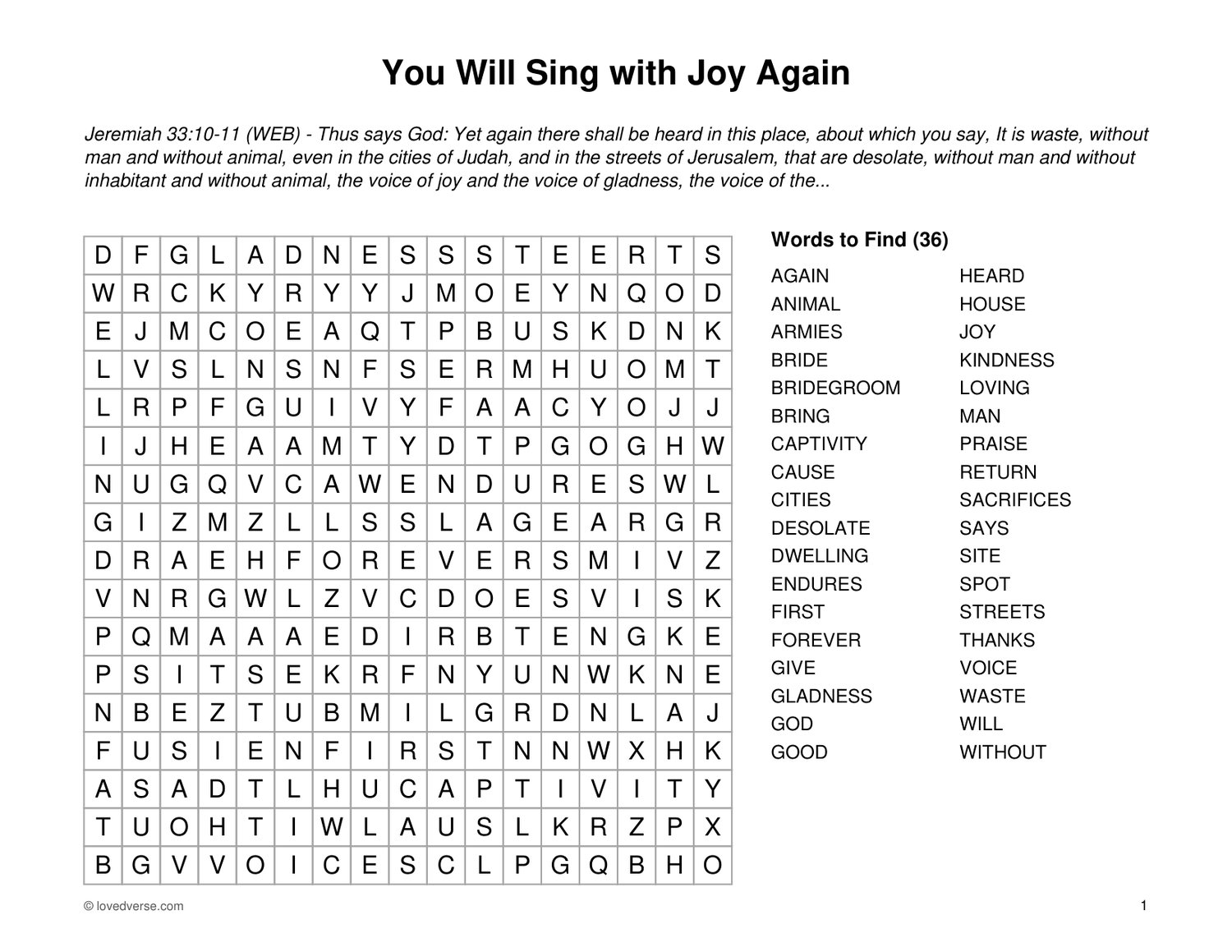 You Will Sing with Joy Again

Jeremiah 33:10-11 (WEB) - Thus says God: Yet again there shall be heard in this place, about which you say, It is waste, without man and without animal, even in the cities of Judah, and in the streets of Jerusalem, that are desolate, without man and without inhabitant and without animal, the voice of joy and the voice of gladness, the voice of the...

| D | F | G | L | A | D | N | E | S | S | S | T | E | E | R | T | S |
|---|---|---|---|---|---|---|---|---|---|---|---|---|---|---|---|---|
| W | R | C | K | Y | R | Y | Y | J | M | O | E | Y | N | Q | O | D |
| E | J | M | C | O | E | A | Q | T | P | B | U | S | K | D | N | K |
| L | V | S | L | N | S | N | F | S | E | R | M | H | U | O | M | T |
| L | R | P | F | G | U | I | V | Y | F | A | A | C | Y | O | J | J |
| I | J | H | E | A | A | M | T | Y | D | T | P | G | O | G | H | W |
| N | U | G | Q | V | C | A | W | E | N | D | U | R | E | S | W | L |
| G | I | Z | M | Z | L | L | S | S | L | A | G | E | A | R | G | R |
| D | R | A | E | H | F | O | R | E | V | E | R | S | M | I | V | Z |
| V | N | R | G | W | L | Z | V | C | D | O | E | S | V | I | S | K |
| P | Q | M | A | A | A | E | D | I | R | B | T | E | N | G | K | E |
| P | S | I | T | S | E | K | R | F | N | Y | U | N | W | K | N | E |
| N | B | E | Z | T | U | B | M | I | L | G | R | D | N | L | A | J |
| F | U | S | I | E | N | F | I | R | S | T | N | N | W | X | H | K |
| A | S | A | D | T | L | H | U | C | A | P | T | I | V | I | T | Y |
| T | U | O | H | T | I | W | L | A | U | S | L | K | R | Z | P | X |
| B | G | V | V | O | I | C | E | S | C | L | P | G | Q | B | H | O |

Words to Find (36)

AGAIN
ANIMAL
ARMIES
BRIDE
BRIDEGROOM
BRING
CAPTIVITY
CAUSE
CITIES
DESOLATE
DWELLING
ENDURES
FIRST
FOREVER
GIVE
GLADNESS
GOD
GOOD

HEARD
HOUSE
JOY
KINDNESS
LOVING
MAN
PRAISE
RETURN
SACRIFICES
SAYS
SITE
SPOT
STREETS
THANKS
VOICE
WASTE
WILL
WITHOUT

© lovedverse.com

1